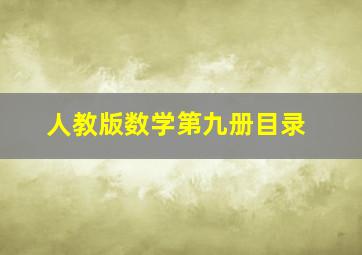 人教版数学第九册目录